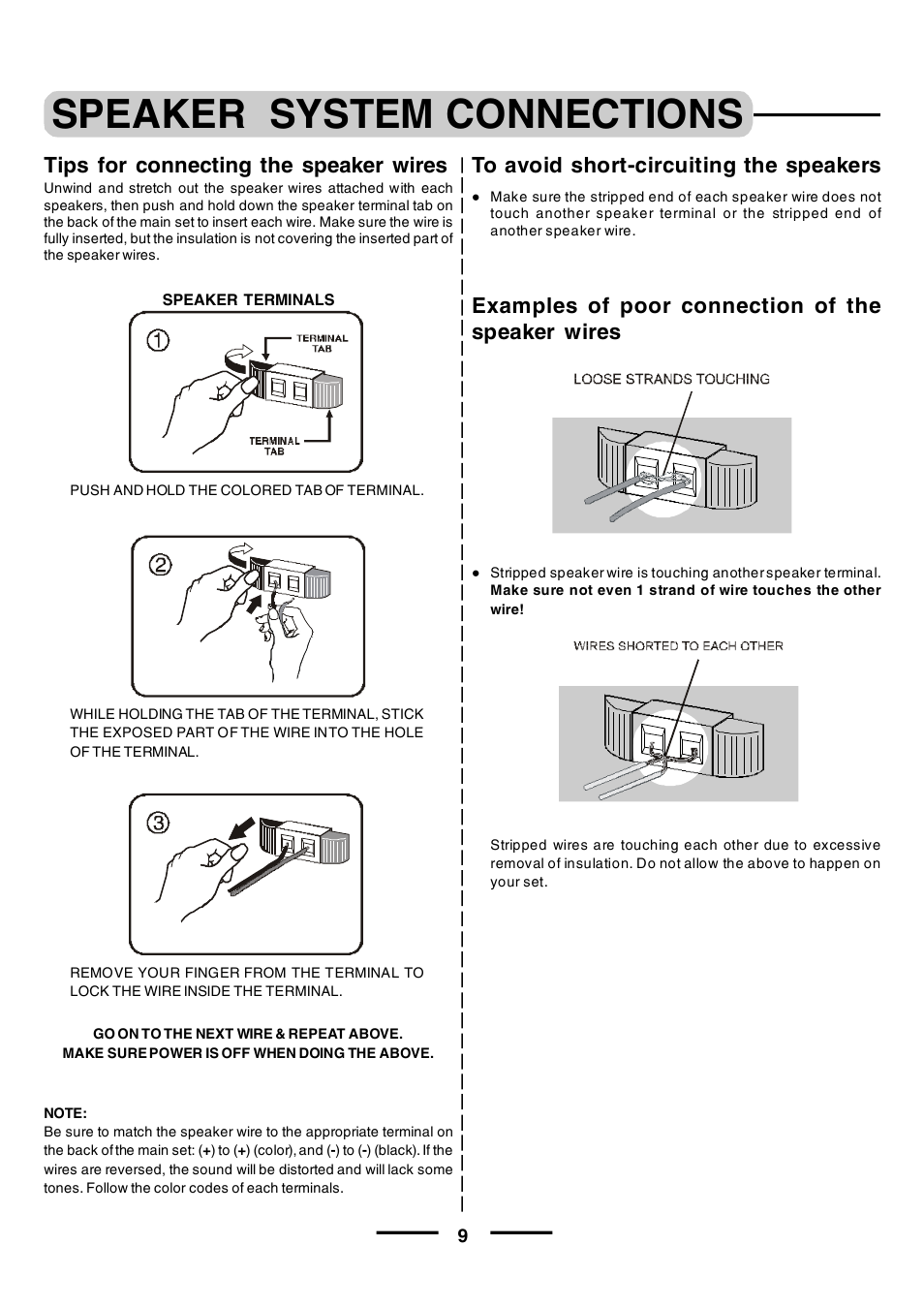 SPEAKER SYSTEM CONNECTIONS

Tips for connecting the speaker wires

Unwind and stretch out the speaker wires attached with each speakers, then push and hold down the speaker terminal tab on the back of the main set to insert each wire. Make sure the wire is fully inserted, but the insulation is not covering the inserted part of the speaker wires.

SPEAKER TERMINALS

1

TERMINAL TAB

TERMINAL TAB

PUSH AND HOLD THE COLORED TAB OF TERMINAL.

2

WHILE HOLDING THE TAB OF THE TERMINAL, STICK THE EXPOSED PART OF THE WIRE INTO THE HOLE OF THE TERMINAL.

3

REMOVE YOUR FINGER FROM THE TERMINAL TO LOCK THE WIRE INSIDE THE TERMINAL.

GO ON TO THE NEXT WIRE & REPEAT ABOVE.
MAKE SURE POWER IS OFF WHEN DOING THE ABOVE.

NOTE:
Be sure to match the speaker wire to the appropriate terminal on the back of the main set: (+) to (+) (color), and (-) to (-) (black). If the wires are reversed, the sound will be distorted and will lack some tones. Follow the color codes of each terminals.

To avoid short-circuiting the speakers

● Make sure the stripped end of each speaker wire does not touch another speaker terminal or the stripped end of another speaker wire.

Examples of poor connection of the speaker wires

LOOSE STRANDS TOUCHING

● Stripped speaker wire is touching another speaker terminal. Make sure not even 1 strand of wire touches the other wire!

WIRES SHORTED TO EACH OTHER

Stripped wires are touching each other due to excessive removal of insulation. Do not allow the above to happen on your set.

9